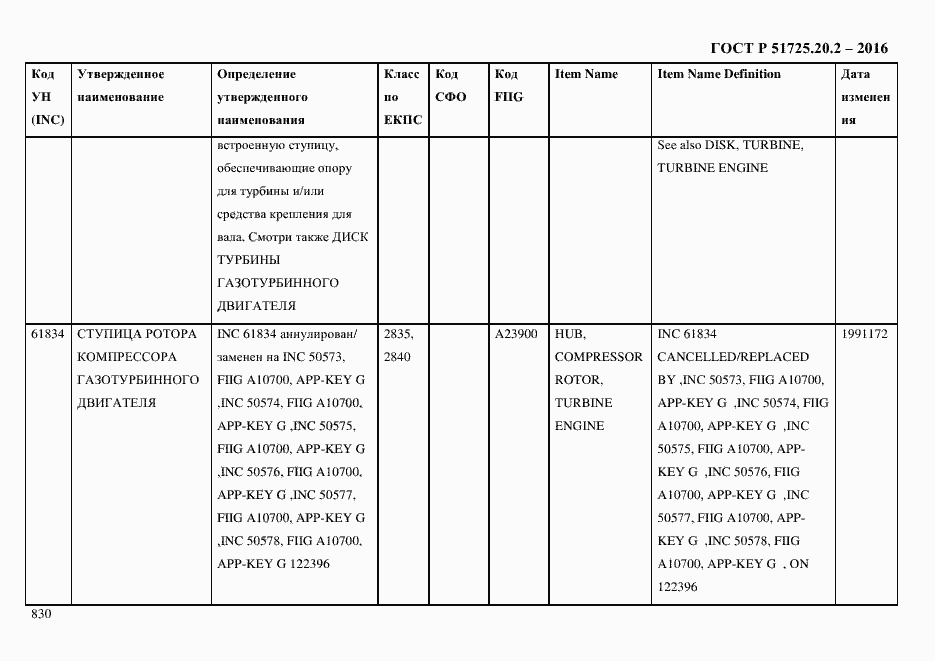 ГОСТ Р 51725.20.2 – 2016

| Код УН (INC) | Утвержденное наименование | Определение утвержденного наименования | Класс по ЕКПС | Код СФО | Код FIIG | Item Name | Item Name Definition | Дата изменения |
|---|---|---|---|---|---|---|---|---|
| | | встроенную ступицу, обеспечивающие опору для турбины и/или средства крепления для вала. Смотри также ДИСК ТУРБИНЫ ГАЗОТУРБИННОГО ДВИГАТЕЛЯ | | | | | See also DISK, TURBINE, TURBINE ENGINE | |
| 61834 | СТУПИЦА РОТОРА КОМПРЕССОРА ГАЗОТУРБИННОГО ДВИГАТЕЛЯ | INC 61834 аннулирован/ заменен на INC 50573, FIIG A10700, APP-KEY G ,INC 50574, FIIG A10700, APP-KEY G ,INC 50575, FIIG A10700, APP-KEY G ,INC 50576, FIIG A10700, APP-KEY G ,INC 50577, FIIG A10700, APP-KEY G ,INC 50578, FIIG A10700, APP-KEY G 122396 | 2835, 2840 | | A23900 | HUB, COMPRESSOR ROTOR, TURBINE ENGINE | INC 61834 CANCELLED/REPLACED BY ,INC 50573, FIIG A10700, APP-KEY G ,INC 50574, FIIG A10700, APP-KEY G ,INC 50575, FIIG A10700, APP-KEY G ,INC 50576, FIIG A10700, APP-KEY G ,INC 50577, FIIG A10700, APP-KEY G ,INC 50578, FIIG A10700, APP-KEY G , ON 122396 | 1991172 |

830